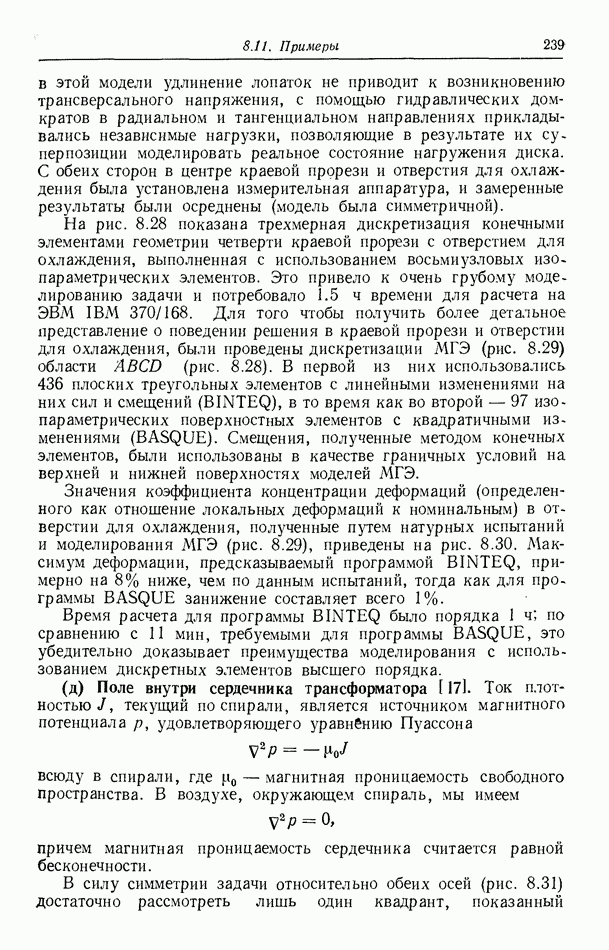 8.11. Примеры 239

в этой модели удлинение лопаток не приводит к возникновению трансверсального напряжения, с помощью гидравлических домкратов в радиальном и тангенциальном направлениях прикладывались независимые нагрузки, позволяющие в результате их суперпозиции моделировать реальное состояние нагружения диска. С обеих сторон в центре краевой прорези и отверстия для охлаждения была установлена измерительная аппаратура, и замеренные результаты были осреднены (модель была симметричной).

На рис. 8.28 показана трехмерная дискретизация конечными элементами геометрии четверти краевой прорези с отверстием для охлаждения, выполненная с использованием восьмиузловых изопараметрических элементов. Это привело к очень грубому моделированию задачи и потребовало 1.5 ч времени для расчета на ЭВМ IBM 370/168. Для того чтобы получить более детальное представление о поведении решения в краевой прорези и отверстии для охлаждения, были проведены дискретизации МГЭ (рис. 8.29) области $ABCD$ (рис. 8.28). В первой из них использовались 436 плоских треугольных элементов с линейными изменениями на них сил и смещений (BINTEQ), в то время как во второй — 97 изопараметрических поверхностных элементов с квадратичными изменениями (BASQUE). Смещения, полученные методом конечных элементов, были использованы в качестве граничных условий на верхней и нижней поверхностях моделей МГЭ.

Значения коэффициента концентрации деформаций (определенного как отношение локальных деформаций к номинальным) в отверстии для охлаждения, полученные путем натурных испытаний и моделирования МГЭ (рис. 8.29), приведены на рис. 8.30. Максимум деформации, предсказываемый программой BINTEQ, примерно на 8% ниже, чем по данным испытаний, тогда как для программы BASQUE занижение составляет всего 1%.

Время расчета для программы BINTEQ было порядка 1 ч; по сравнению с 11 мин, требуемыми для программы BASQUE, это убедительно доказывает преимущества моделирования с использованием дискретных элементов высшего порядка.

(д) Поле внутри сердечника трансформатора [17]. Ток плотностью $J$, текущий по спирали, является источником магнитного потенциала $p$, удовлетворяющего уравнению Пуассона

$\nabla^2 p = -\mu_0 J$

всюду в спирали, где $\mu_0$ — магнитная проницаемость свободного пространства. В воздухе, окружающем спираль, мы имеем

$\nabla^2 p = 0,$

причем магнитная проницаемость сердечника считается равной бесконечности.

В силу симметрии задачи относительно обеих осей (рис. 8.31) достаточно рассмотреть лишь один квадрант, показанный